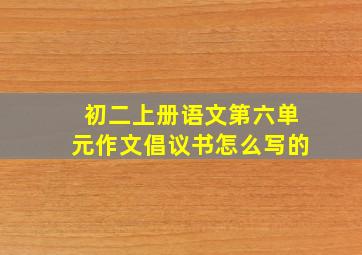 初二上册语文第六单元作文倡议书怎么写的